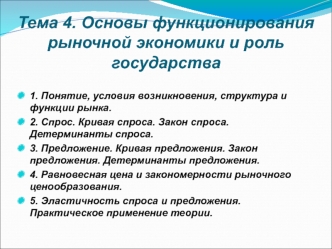 Тема 4. Основы функционирования рыночной экономики и роль государства

1. Понятие, условия возникновения, структура и функции рынка.

2. Спрос. Кривая спроса. Закон спроса. Детерминанты спроса.

3. Предложение. Кривая предложения. Закон предложения. Детерминанты предложения.

4. Равновесная цена и закономерности рыночного ценообразования.

5. Эластичность спроса и предложения. Практическое применение теории.